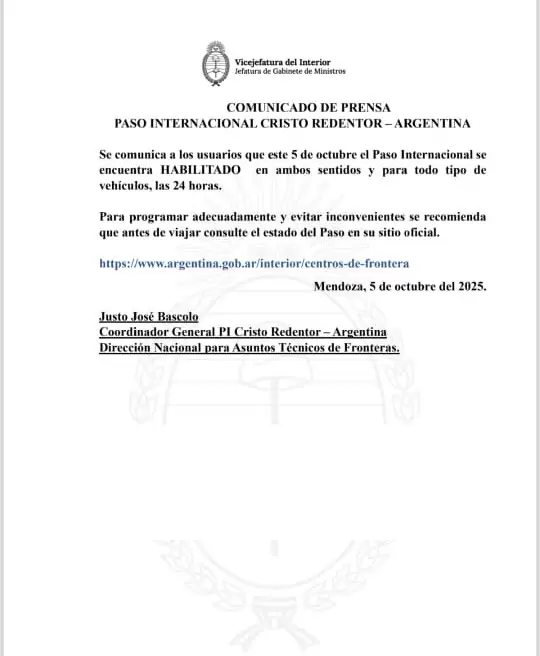 Vicejefatura del Interior
Jefatura de Gabinete de Ministros

COMUNICADO DE PRENSA
PASO INTERNACIONAL CRISTO REDENTOR – ARGENTINA

Se comunica a los usuarios que este 5 de octubre el Paso Internacional se encuentra HABILITADO en ambos sentidos y para todo tipo de vehículos, las 24 horas.

Para programar adecuadamente y evitar inconvenientes se recomienda que antes de viajar consulte el estado del Paso en su sitio oficial.

https://www.argentina.gob.ar/interior/centros-de-frontera

Mendoza, 5 de octubre del 2025.

Justo José Bascolo
Coordinador General PI Cristo Redentor – Argentina
Dirección Nacional para Asuntos Técnicos de Fronteras.